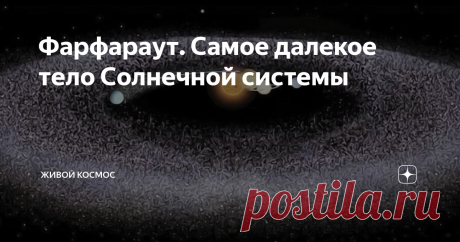 Фарфараут. Самое далекое тело Солнечной системы

ЖИВОЙ КОСМОС

postila.ru